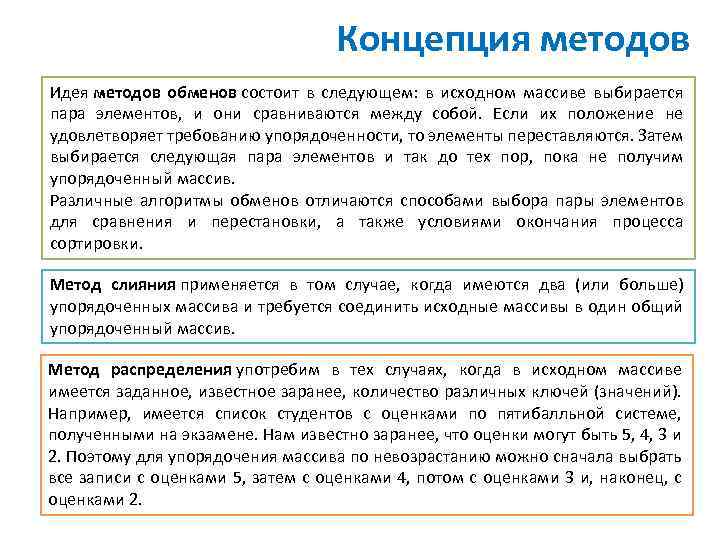 Концепция методов

Идея методов обменов состоит в следующем: в исходном массиве выбирается пара элементов, и они сравниваются между собой. Если их положение не удовлетворяет требованию упорядоченности, то элементы переставляются. Затем выбирается следующая пара элементов и так до тех пор, пока не получим упорядоченный массив.

Различные алгоритмы обменов отличаются способами выбора пары элементов для сравнения и перестановки, а также условиями окончания процесса сортировки.

Метод слияния применяется в том случае, когда имеются два (или больше) упорядоченных массива и требуется соединить исходные массивы в один общий упорядоченный массив.

Метод распределения употребим в тех случаях, когда в исходном массиве имеется заданное, известное заранее, количество различных ключей (значений). Например, имеется список студентов с оценками по пятибалльной системе, полученными на экзамене. Нам известно заранее, что оценки могут быть 5, 4, 3 и 2. Поэтому для упорядочения массива по невозрастанию можно сначала выбрать все записи с оценками 5, затем с оценками 4, потом с оценками 3 и, наконец, с оценками 2.